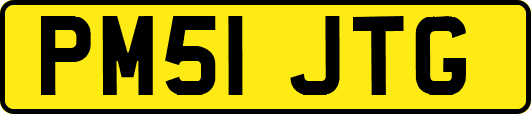 PM51 JTG